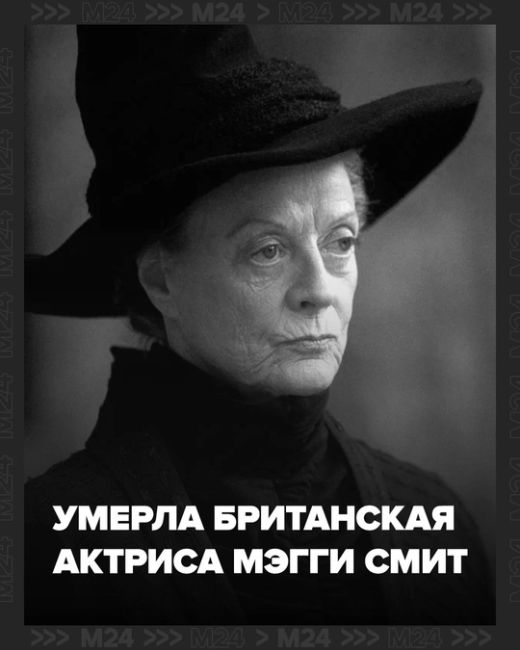 >>> M24 >>> M24 > M24 >>> M24 >>>

УМЕРЛА БРИТАНСКАЯ АКТРИСА МЭГГИ СМИТ

>>> M24 >>> M24 > M24 >>> M24 >>>